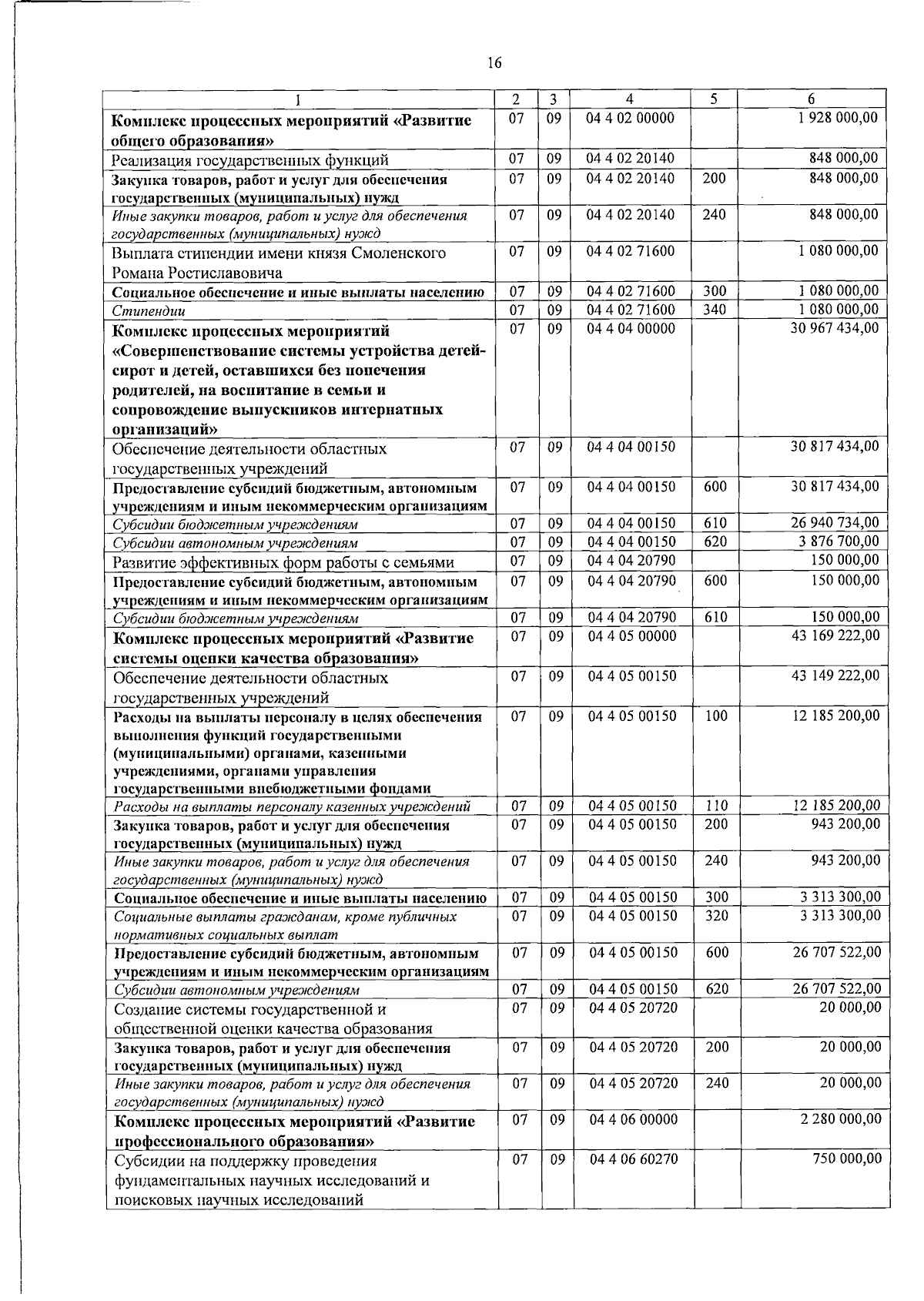 16

| 1 | 2 | 3 | 4 | 5 | 6 |
|---|---|---|---|---|---|
| Комплекс процессных мероприятий «Развитие общего образования» | 07 | 09 | 04 4 02 00000 |  | 1 928 000,00 |
| Реализация государственных функций | 07 | 09 | 04 4 02 20140 |  | 848 000,00 |
| Закупка товаров, работ и услуг для обеспечения государственных (муниципальных) нужд | 07 | 09 | 04 4 02 20140 | 200 | 848 000,00 |
| Иные закупки товаров, работ и услуг для обеспечения государственных (муниципальных) нужд | 07 | 09 | 04 4 02 20140 | 240 | 848 000,00 |
| Выплата стипендии имени князя Смоленского Романа Ростиславовича | 07 | 09 | 04 4 02 71600 |  | 1 080 000,00 |
| Социальное обеспечение и иные выплаты населению | 07 | 09 | 04 4 02 71600 | 300 | 1 080 000,00 |
| Стипендии | 07 | 09 | 04 4 02 71600 | 340 | 1 080 000,00 |
| Комплекс процессных мероприятий «Совершенствование системы устройства детей-сирот и детей, оставшихся без попечения родителей, на воспитание в семьи и сопровождение выпускников интернатных организаций» | 07 | 09 | 04 4 04 00000 |  | 30 967 434,00 |
| Обеспечение деятельности областных государственных учреждений | 07 | 09 | 04 4 04 00150 |  | 30 817 434,00 |
| Предоставление субсидий бюджетным, автономным учреждениям и иным некоммерческим организациям | 07 | 09 | 04 4 04 00150 | 600 | 30 817 434,00 |
| Субсидии бюджетным учреждениям | 07 | 09 | 04 4 04 00150 | 610 | 26 940 734,00 |
| Субсидии автономным учреждениям | 07 | 09 | 04 4 04 00150 | 620 | 3 876 700,00 |
| Развитие эффективных форм работы с семьями | 07 | 09 | 04 4 04 20790 |  | 150 000,00 |
| Предоставление субсидий бюджетным, автономным учреждениям и иным некоммерческим организациям | 07 | 09 | 04 4 04 20790 | 600 | 150 000,00 |
| Субсидии бюджетным учреждениям | 07 | 09 | 04 4 04 20790 | 610 | 150 000,00 |
| Комплекс процессных мероприятий «Развитие системы оценки качества образования» | 07 | 09 | 04 4 05 00000 |  | 43 169 222,00 |
| Обеспечение деятельности областных государственных учреждений | 07 | 09 | 04 4 05 00150 |  | 43 149 222,00 |
| Расходы на выплаты персоналу в целях обеспечения выполнения функций государственными (муниципальными) органами, казенными учреждениями, органами управления государственными внебюджетными фондами | 07 | 09 | 04 4 05 00150 | 100 | 12 185 200,00 |
| Расходы на выплаты персоналу казенных учреждений | 07 | 09 | 04 4 05 00150 | 110 | 12 185 200,00 |
| Закупка товаров, работ и услуг для обеспечения государственных (муниципальных) нужд | 07 | 09 | 04 4 05 00150 | 200 | 943 200,00 |
| Иные закупки товаров, работ и услуг для обеспечения государственных (муниципальных) нужд | 07 | 09 | 04 4 05 00150 | 240 | 943 200,00 |
| Социальное обеспечение и иные выплаты населению | 07 | 09 | 04 4 05 00150 | 300 | 3 313 300,00 |
| Социальные выплаты гражданам, кроме публичных нормативных социальных выплат | 07 | 09 | 04 4 05 00150 | 320 | 3 313 300,00 |
| Предоставление субсидий бюджетным, автономным учреждениям и иным некоммерческим организациям | 07 | 09 | 04 4 05 00150 | 600 | 26 707 522,00 |
| Субсидии автономным учреждениям | 07 | 09 | 04 4 05 00150 | 620 | 26 707 522,00 |
| Создание системы государственной и общественной оценки качества образования | 07 | 09 | 04 4 05 20720 |  | 20 000,00 |
| Закупка товаров, работ и услуг для обеспечения государственных (муниципальных) нужд | 07 | 09 | 04 4 05 20720 | 200 | 20 000,00 |
| Иные закупки товаров, работ и услуг для обеспечения государственных (муниципальных) нужд | 07 | 09 | 04 4 05 20720 | 240 | 20 000,00 |
| Комплекс процессных мероприятий «Развитие профессионального образования» | 07 | 09 | 04 4 06 00000 |  | 2 280 000,00 |
| Субсидии на поддержку проведения фундаментальных научных исследований и поисковых научных исследований | 07 | 09 | 04 4 06 60270 |  | 750 000,00 |